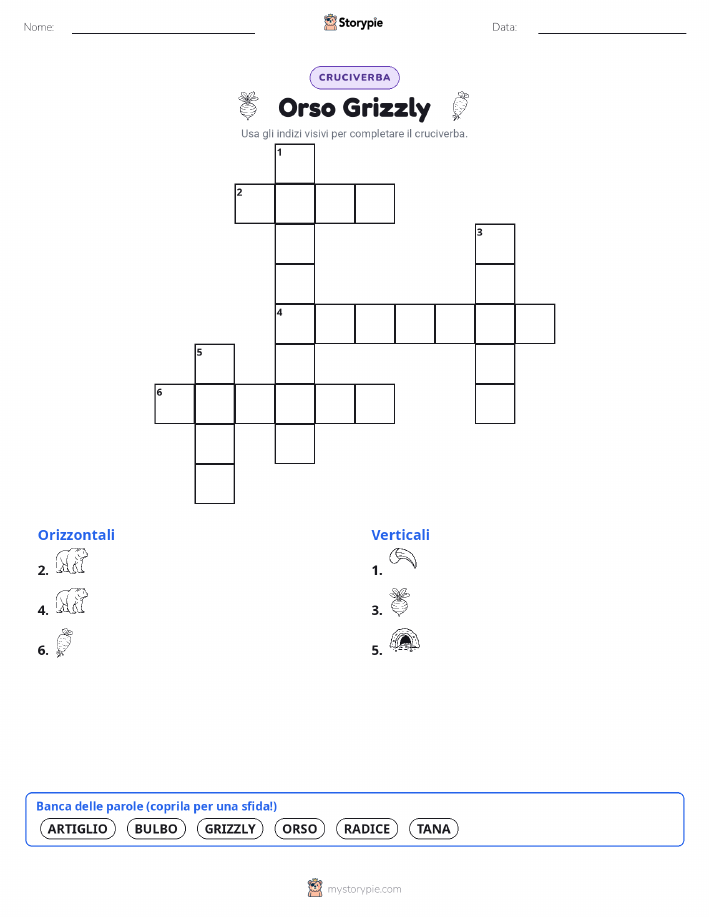 Nome: Storypie Data:

CRUCIVERBA

Orso Grizzly

Usa gli indizi visivi per completare il cruciverba.

1
2
3
4
5
6

Orizzontali

2.

4.

6.

Verticali

1.

3.

5.

Banca delle parole (coprila per una sfida!)

ARTIGLIO BULBO GRIZZLY ORSO RADICE TANA

mystorypie.com